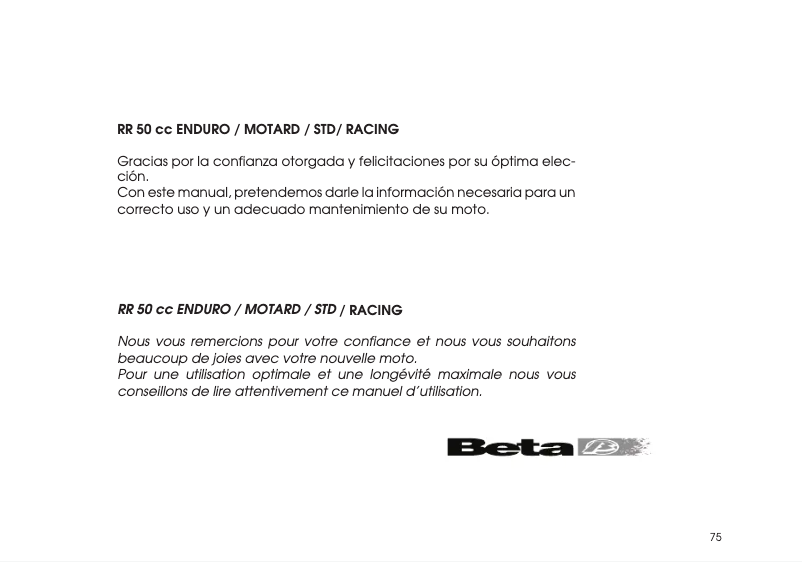 RR 50 cc ENDURO / MOTARD / STD/ RACING

Gracias por la confianza otorgada y felicitaciones por su óptima elección.
Con este manual, pretendemos darle la información necesaria para un correcto uso y un adecuado mantenimiento de su moto.

RR 50 cc ENDURO / MOTARD / STD / RACING

Nous vous remercions pour votre confiance et nous vous souhaitons beaucoup de joies avec votre nouvelle moto.
Pour une utilisation optimale et une longévité maximale nous vous conseillons de lire attentivement ce manuel d'utilisation.

Beta

75